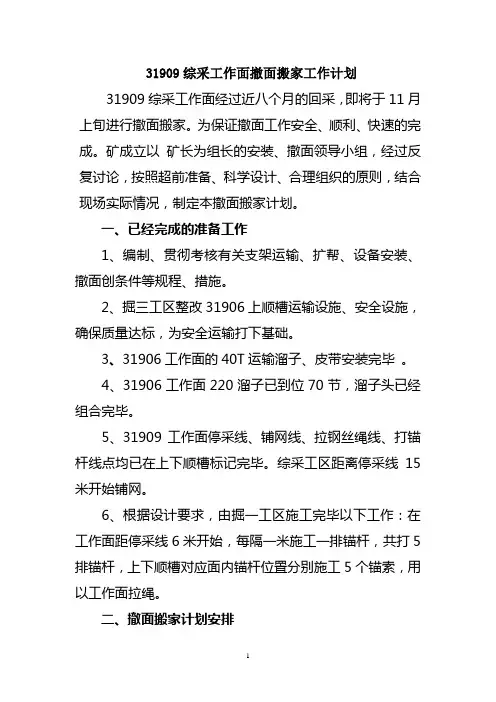 31909 综采工作面撤面搬家工作计划

31909 综采工作面经过近八个月的回采，即将于 11 月上旬进行撤面搬家。为保证撤面工作安全、顺利、快速的完成。矿成立以 矿长为组长的安装、撤面领导小组，经过反复讨论，按照超前准备、科学设计、合理组织的原则，结合现场实际情况，制定本撤面搬家计划。

一、已经完成的准备工作

1、编制、贯彻考核有关支架运输、扩帮、设备安装、撤面创条件等规程、措施。

2、掘三工区整改 31906 上顺槽运输设施、安全设施，确保质量达标，为安全运输打下基础。

3、31906 工作面的 40T 运输溜子、皮带安装完毕 。

4、31906 工作面 220 溜子已到位 70 节，溜子头已经组合完毕。

5、31909 工作面停采线、铺网线、拉钢丝绳线、打锚杆线点均已在上下顺槽标记完毕。综采工区距离停采线 15 米开始铺网。

6、根据设计要求，由掘一工区施工完毕以下工作：在工作面距停采线 6 米开始，每隔一米施工一排锚杆，共打 5 排锚杆，上下顺槽对应面内锚杆位置分别施工 5 个锚索，用以工作面拉绳。

二、撤面搬家计划安排

1